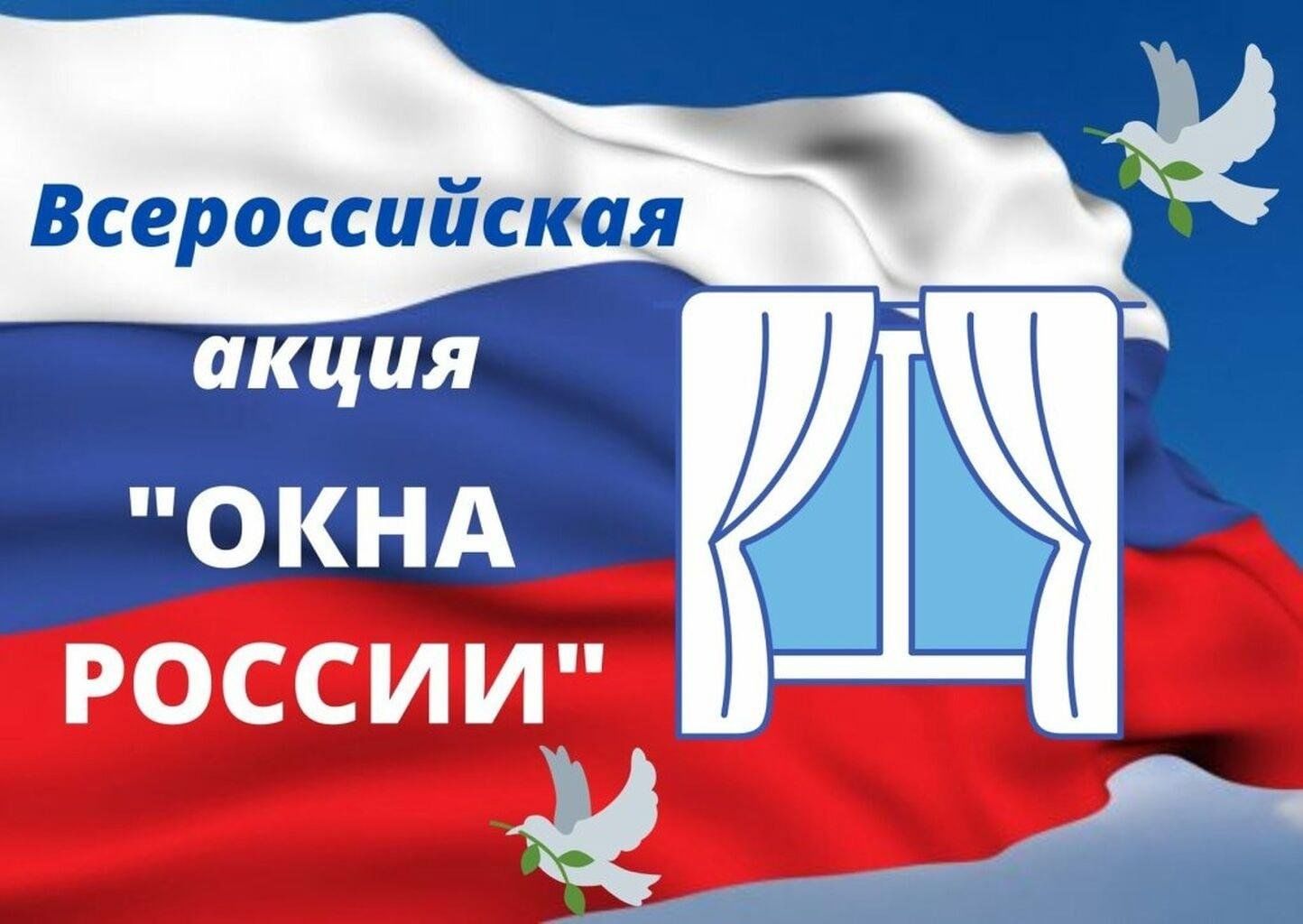 Всероссийская акция "ОКНА РОССИИ"